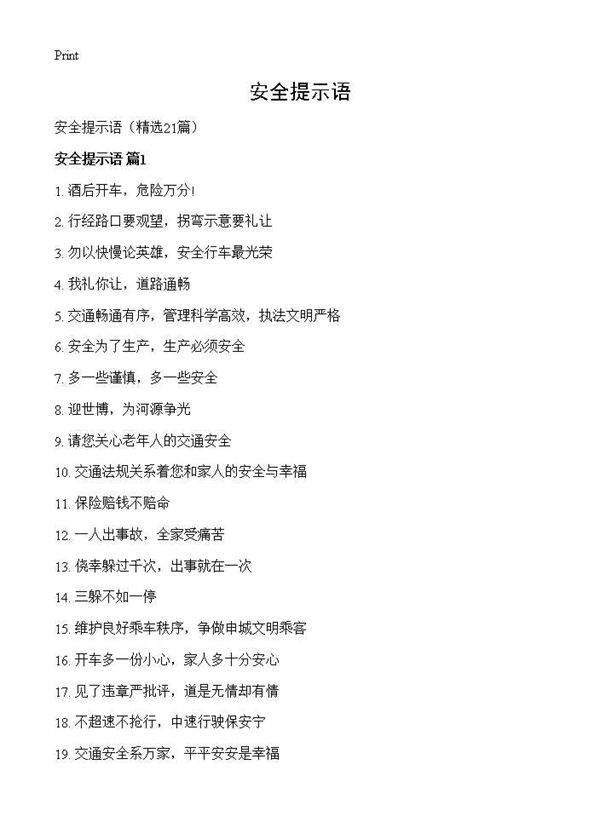 Print

安全提示语

安全提示语（精选21篇）

安全提示语 篇1

1. 酒后开车，危险万分!

2. 行经路口要观望，拐弯示意要礼让

3. 勿以快慢论英雄，安全行车最光荣

4. 我礼你让，道路通畅

5. 交通畅通有序，管理科学高效，执法文明严格

6. 安全为了生产，生产必须安全

7. 多一些谨慎，多一些安全

8. 迎世博，为河源争光

9. 请您关心老年人的交通安全

10. 交通法规关系着您和家人的安全与幸福

11. 保险赔钱不赔命

12. 一人出事故，全家受痛苦

13. 侥幸躲过千次，出事就在一次

14. 三躲不如一停

15. 维护良好乘车秩序，争做申城文明乘客

16. 开车多一份小心，家人多十分安心

17. 见了违章严批评，道是无情却有情

18. 不超速不抢行，中速行驶保安宁

19. 交通安全系万家，平平安安是幸福